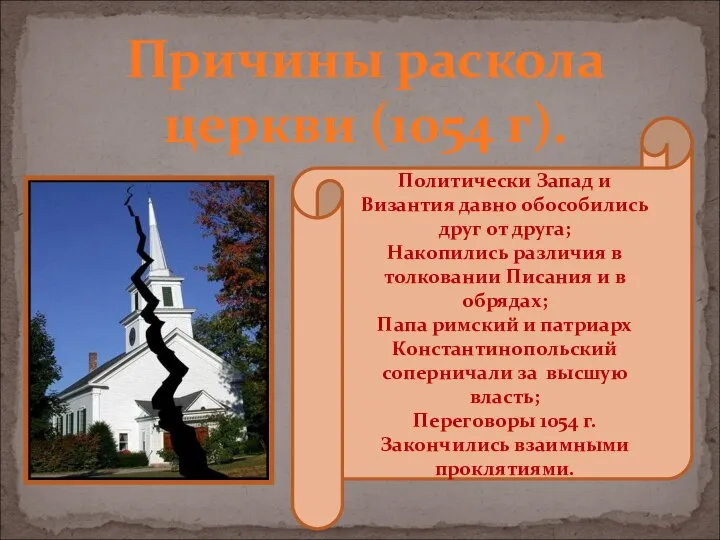 Причины раскола церкви (1054 г).

Политически Запад и Византия давно обособились друг от друга;
Накопились различия в толковании Писания и в обрядах;
Папа римский и патриарх Константинопольский соперничали за высшую власть;
Переговоры 1054 г. Закончились взаимными проклятиями.